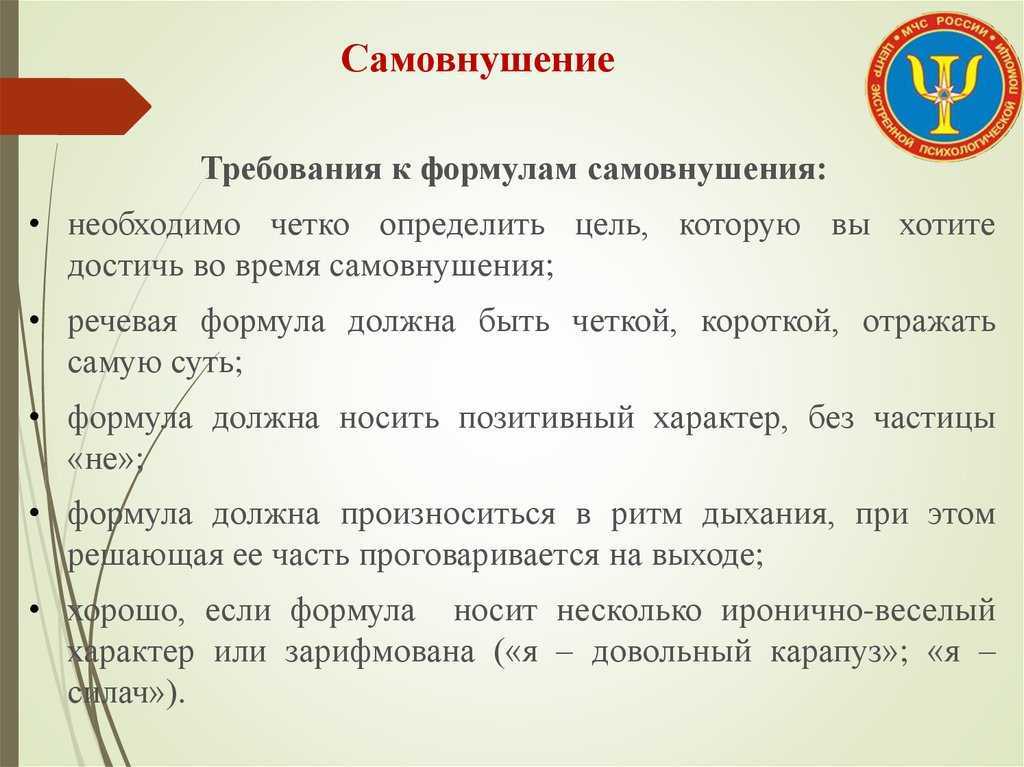 Самовнушение

МЧС РОССИИ
ЦЕНТР ЭКСТРЕННОЙ ПСИХОЛОГИЧЕСКОЙ ПОМОЩИ

Требования к формулам самовнушения:

• необходимо четко определить цель, которую вы хотите достичь во время самовнушения;

• речевая формула должна быть четкой, короткой, отражать самую суть;

• формула должна носить позитивный характер, без частицы «не»;

• формула должна произноситься в ритм дыхания, при этом решающая ее часть проговаривается на выходе;

• хорошо, если формула носит несколько иронично-веселый характер или зарифмована («я – довольный карапуз»; «я – силач»).